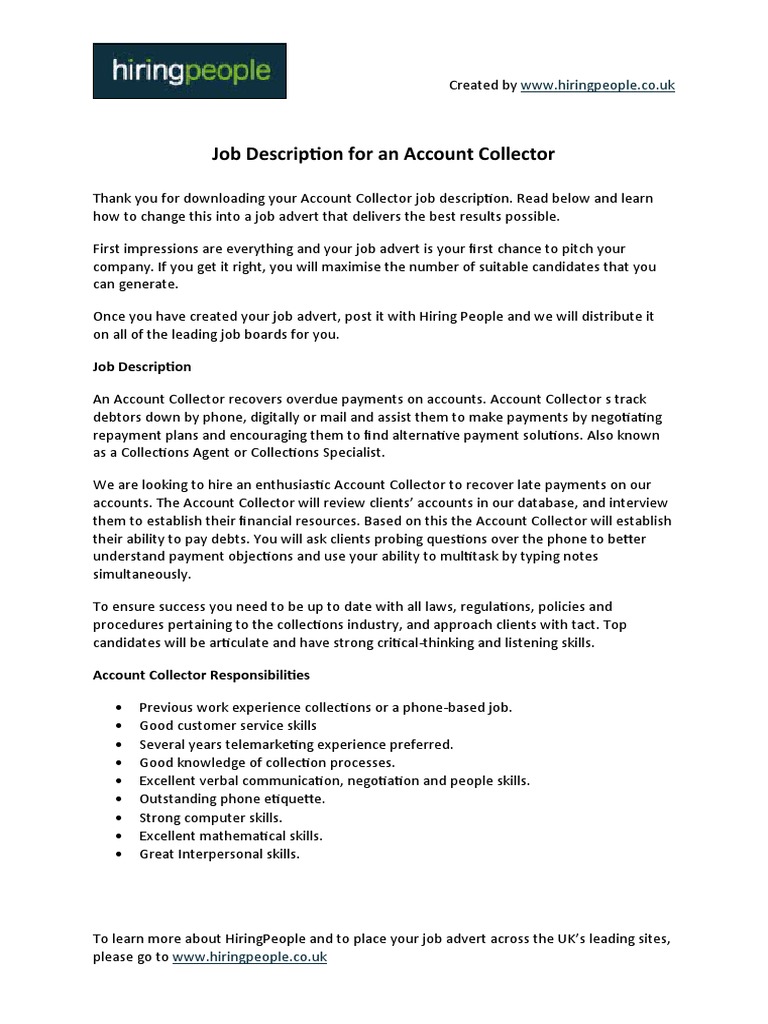 hiringpeople

Created by www.hiringpeople.co.uk

Job Description for an Account Collector

Thank you for downloading your Account Collector job description. Read below and learn how to change this into a job advert that delivers the best results possible.

First impressions are everything and your job advert is your first chance to pitch your company. If you get it right, you will maximise the number of suitable candidates that you can generate.

Once you have created your job advert, post it with Hiring People and we will distribute it on all of the leading job boards for you.

Job Description

An Account Collector recovers overdue payments on accounts. Account Collector s track debtors down by phone, digitally or mail and assist them to make payments by negotiating repayment plans and encouraging them to find alternative payment solutions. Also known as a Collections Agent or Collections Specialist.

We are looking to hire an enthusiastic Account Collector to recover late payments on our accounts. The Account Collector will review clients' accounts in our database, and interview them to establish their financial resources. Based on this the Account Collector will establish their ability to pay debts. You will ask clients probing questions over the phone to better understand payment objections and use your ability to multitask by typing notes simultaneously.

To ensure success you need to be up to date with all laws, regulations, policies and procedures pertaining to the collections industry, and approach clients with tact. Top candidates will be articulate and have strong critical-thinking and listening skills.

Account Collector Responsibilities

• Previous work experience collections or a phone-based job.
• Good customer service skills
• Several years telemarketing experience preferred.
• Good knowledge of collection processes.
• Excellent verbal communication, negotiation and people skills.
• Outstanding phone etiquette.
• Strong computer skills.
• Excellent mathematical skills.
• Great Interpersonal skills.

To learn more about HiringPeople and to place your job advert across the UK's leading sites, please go to www.hiringpeople.co.uk